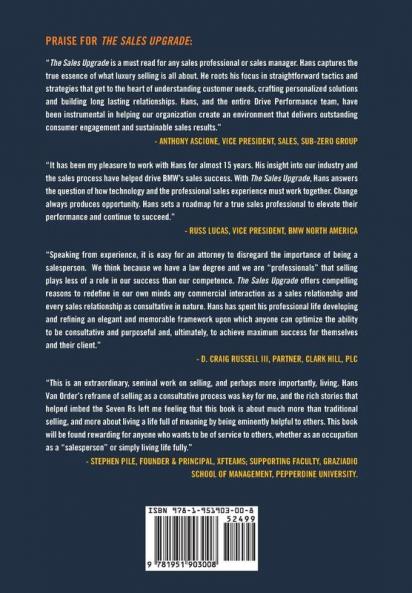 PRAISE FOR THE SALES UPGRADE:

"The Sales Upgrade is a must read for any sales professional or sales manager. Hans captures the true essence of what luxury selling is all about. He roots his focus in straightforward tactics and strategies that get to the heart of understanding customer needs, crafting personalized solutions and building long lasting relationships. Hans, and the entire Drive Performance team, have been instrumental in helping our organization create an environment that delivers outstanding consumer engagement and sustainable sales results."

- ANTHONY ASCIONE, VICE PRESIDENT, SALES, SUB-ZERO GROUP

"It has been my pleasure to work with Hans for almost 15 years. His insight into our industry and the sales process have helped drive BMW's sales success. With The Sales Upgrade, Hans answers the question of how technology and the professional sales experience must work together. Change always produces opportunity. Hans sets a roadmap for a true sales professional to elevate their performance and continue to succeed."

- RUSS LUCAS, VICE PRESIDENT, BMW NORTH AMERICA

"Speaking from experience, it is easy for an attorney to disregard the importance of being a salesperson. We think because we have a law degree and we are "professionals" that selling plays less of a role in our success than our competence. The Sales Upgrade offers compelling reasons to redefine in our own minds any commercial interaction as a sales relationship and every sales relationship as consultative in nature. Hans has spent his professional life developing and refining an elegant and memorable framework upon which anyone can optimize the ability to be consultative and purposeful and, ultimately, to achieve maximum success for themselves and their client."

- D. CRAIG RUSSELL III, PARTNER, CLARK HILL, PLC

"This is an extraordinary, seminal work on selling, and perhaps more importantly, living. Hans Van Order's reframe of selling as a consultative process was key for me, and the rich stories that helped imbed the Seven Rs left me feeling that this book is about much more than traditional selling, and more about living a life full of meaning by being eminently helpful to others. This book will be found rewarding for anyone who wants to be of service to others, whether as an occupation as a "salesperson" or simply living life fully."

- STEPHEN PILE, FOUNDER & PRINCIPAL, XFTEAMS; SUPPORTING FACULTY, GRAZIADIO SCHOOL OF MANAGEMENT, PEPPERDINE UNIVERSITY.

ISBN 978-1-951903-00-8

52499

9 781951 903008